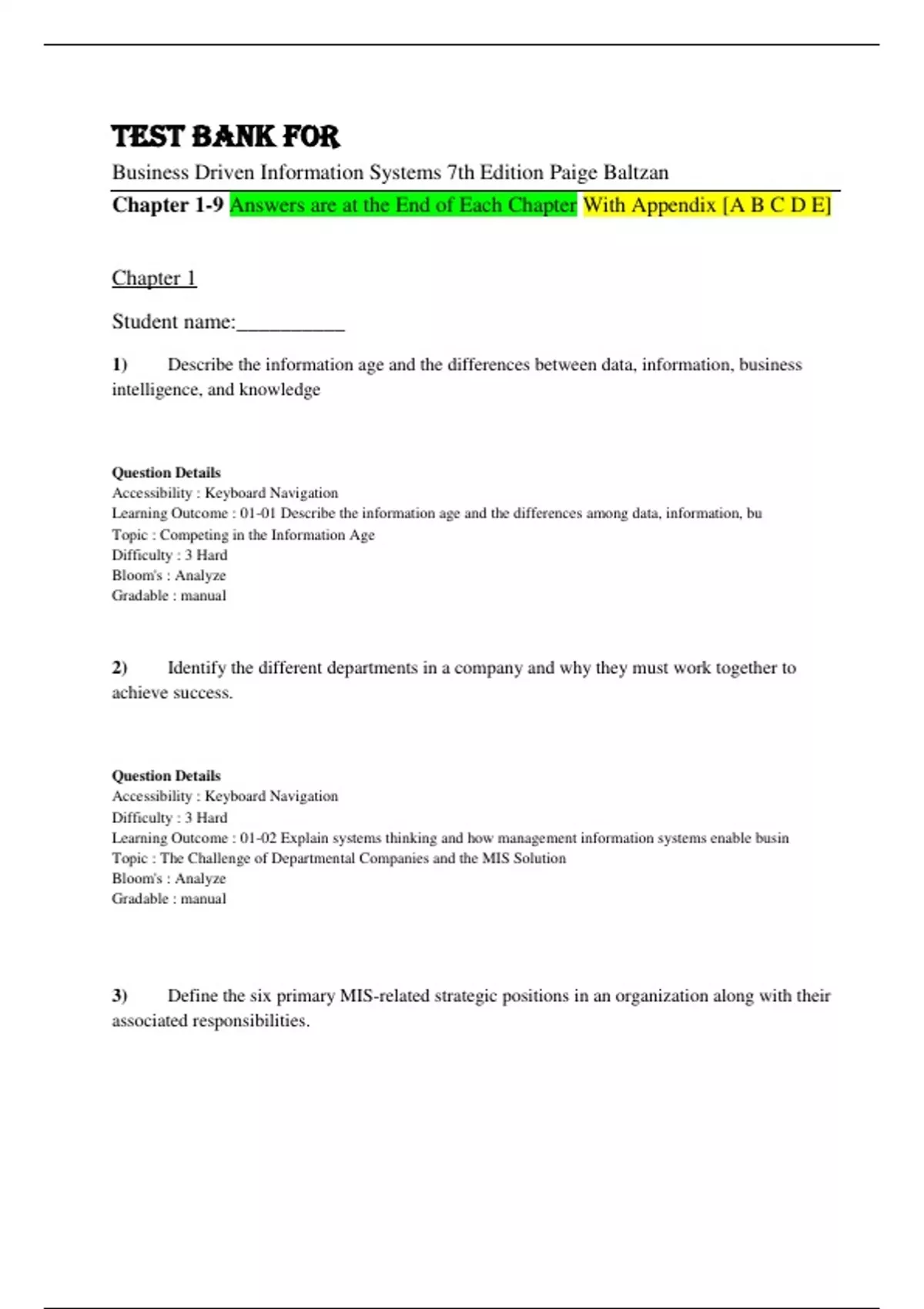 TEST BANK FOR

Business Driven Information Systems 7th Edition Paige Baltzan

Chapter 1-9 Answers are at the End of Each Chapter With Appendix [A B C D E]

Chapter 1

Student name:__________

1) Describe the information age and the differences between data, information, business intelligence, and knowledge

Question Details
Accessibility : Keyboard Navigation
Learning Outcome : 01-01 Describe the information age and the differences among data, information, bu
Topic : Competing in the Information Age
Difficulty : 3 Hard
Bloom's : Analyze
Gradable : manual

2) Identify the different departments in a company and why they must work together to achieve success.

Question Details
Accessibility : Keyboard Navigation
Difficulty : 3 Hard
Learning Outcome : 01-02 Explain systems thinking and how management information systems enable busin
Topic : The Challenge of Departmental Companies and the MIS Solution
Bloom's : Analyze
Gradable : manual

3) Define the six primary MIS-related strategic positions in an organization along with their associated responsibilities.